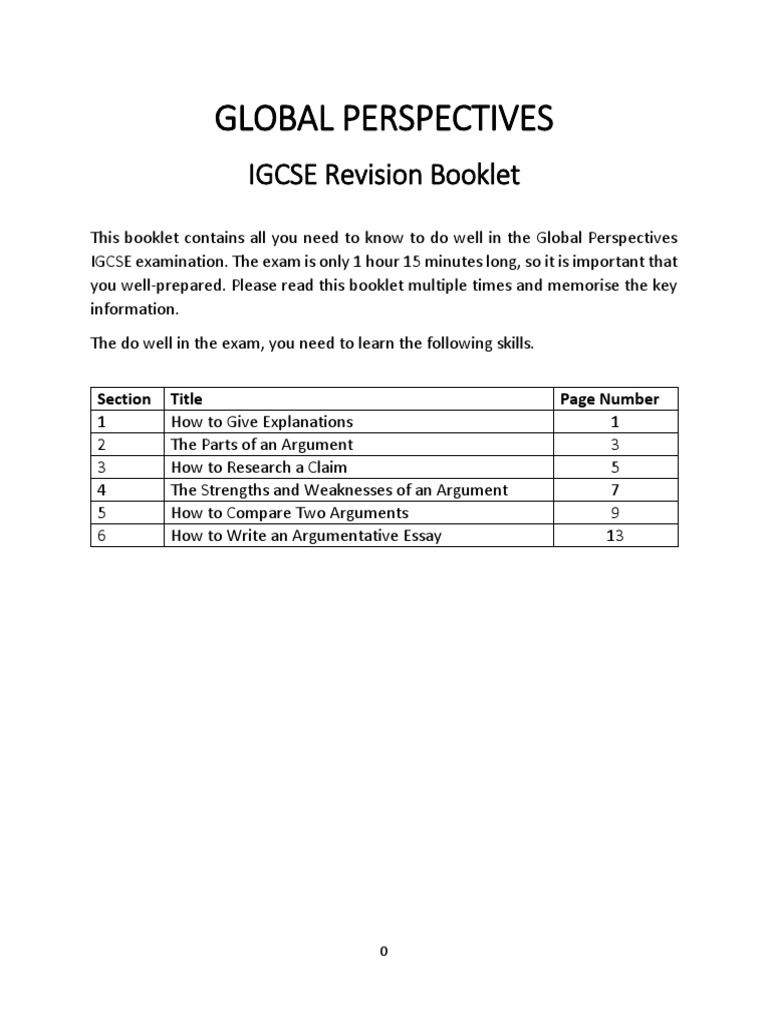 GLOBAL PERSPECTIVES

IGCSE Revision Booklet

This booklet contains all you need to know to do well in the Global Perspectives IGCSE examination. The exam is only 1 hour 15 minutes long, so it is important that you well-prepared. Please read this booklet multiple times and memorise the key information.

The do well in the exam, you need to learn the following skills.

| Section | Title | Page Number |
|---|---|---|
| 1 | How to Give Explanations | 1 |
| 2 | The Parts of an Argument | 3 |
| 3 | How to Research a Claim | 5 |
| 4 | The Strengths and Weaknesses of an Argument | 7 |
| 5 | How to Compare Two Arguments | 9 |
| 6 | How to Write an Argumentative Essay | 13 |

0